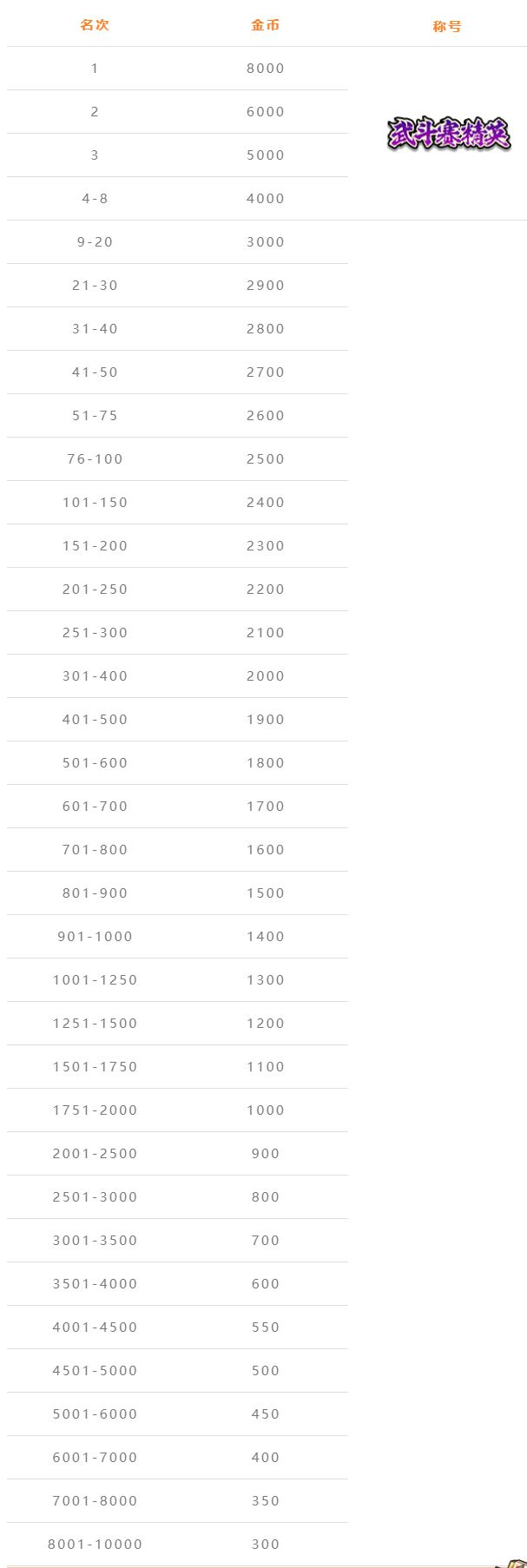 | 名次 | 金币 | 称号 |
|---|---|---|
| 1 | 8000 | 武斗赛精英 |
| 2 | 6000 | |
| 3 | 5000 | |
| 4-8 | 4000 | |
| 9-20 | 3000 | |
| 21-30 | 2900 | |
| 31-40 | 2800 | |
| 41-50 | 2700 | |
| 51-75 | 2600 | |
| 76-100 | 2500 | |
| 101-150 | 2400 | |
| 151-200 | 2300 | |
| 201-250 | 2200 | |
| 251-300 | 2100 | |
| 301-400 | 2000 | |
| 401-500 | 1900 | |
| 501-600 | 1800 | |
| 601-700 | 1700 | |
| 701-800 | 1600 | |
| 801-900 | 1500 | |
| 901-1000 | 1400 | |
| 1001-1250 | 1300 | |
| 1251-1500 | 1200 | |
| 1501-1750 | 1100 | |
| 1751-2000 | 1000 | |
| 2001-2500 | 900 | |
| 2501-3000 | 800 | |
| 3001-3500 | 700 | |
| 3501-4000 | 600 | |
| 4001-4500 | 550 | |
| 4501-5000 | 500 | |
| 5001-6000 | 450 | |
| 6001-7000 | 400 | |
| 7001-8000 | 350 | |
| 8001-10000 | 300 | |